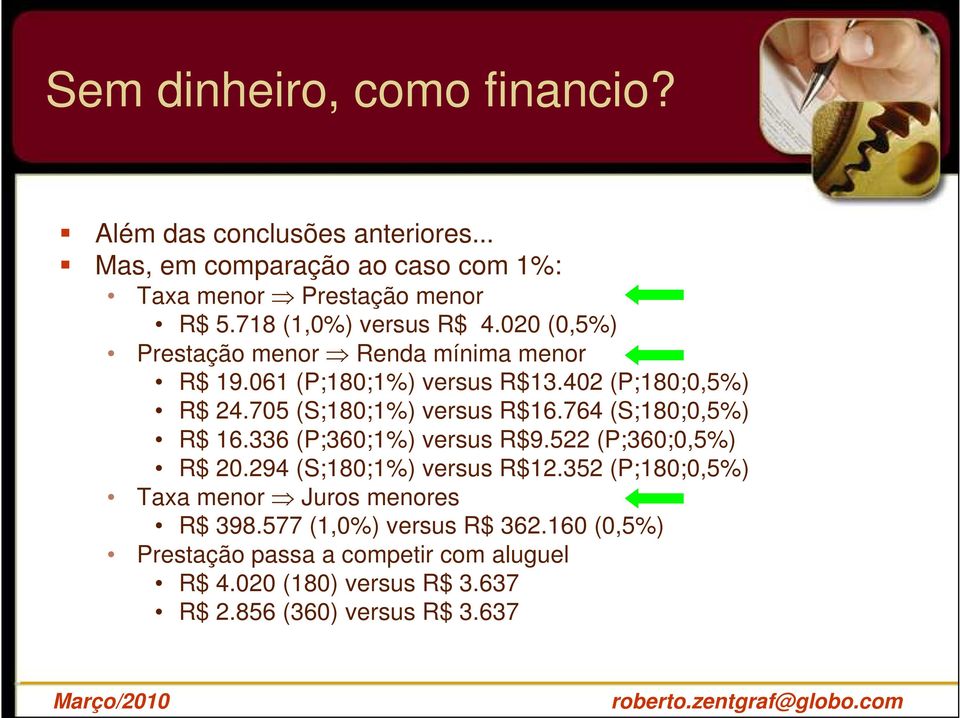 Sem dinheiro, como financio?

- Além das conclusões anteriores...
- Mas, em comparação ao caso com 1%:
  - Taxa menor $\Rightarrow$ Prestação menor
    - R\$ 5.718 (1,0%) versus R\$ 4.020 (0,5%)
  - Prestação menor $\Rightarrow$ Renda mínima menor
    - R\$ 19.061 (P;180;1%) versus R\$13.402 (P;180;0,5%)
    - R\$ 24.705 (S;180;1%) versus R\$16.764 (S;180;0,5%)
    - R\$ 16.336 (P;360;1%) versus R\$9.522 (P;360;0,5%)
    - R\$ 20.294 (S;180;1%) versus R\$12.352 (P;180;0,5%)
  - Taxa menor $\Rightarrow$ Juros menores
    - R\$ 398.577 (1,0%) versus R\$ 362.160 (0,5%)
  - Prestação passa a competir com aluguel
    - R\$ 4.020 (180) versus R\$ 3.637
    - R\$ 2.856 (360) versus R\$ 3.637

Março/2010
roberto.zentgraf@globo.com